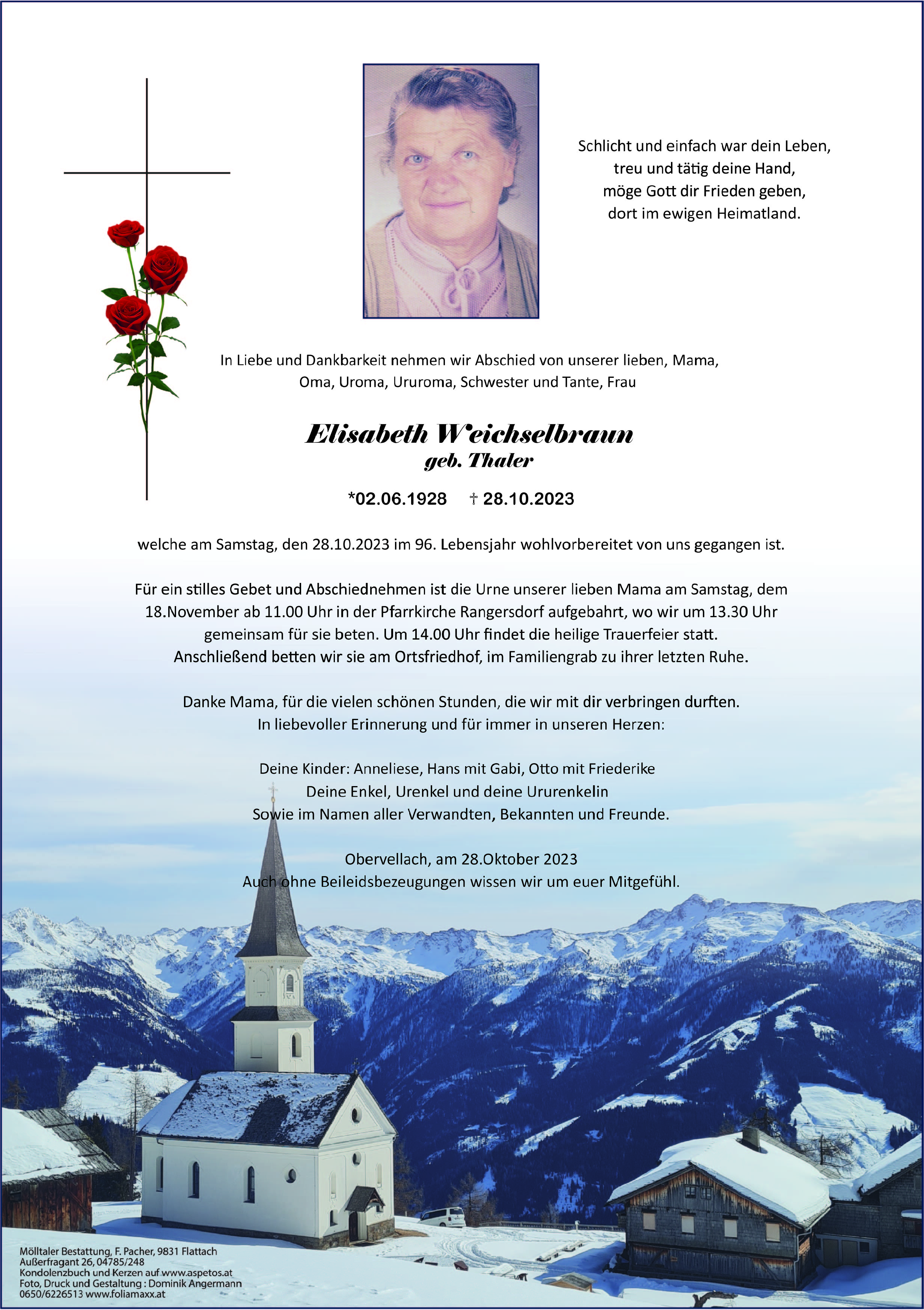 Schlicht und einfach war dein Leben,
treu und tätig deine Hand,
möge Gott dir Frieden geben,
dort im ewigen Heimatland.

In Liebe und Dankbarkeit nehmen wir Abschied von unserer lieben, Mama,
Oma, Uroma, Ururoma, Schwester und Tante, Frau

Elisabeth Weichselbraun
geb. Thaler

*02.06.1928 † 28.10.2023

welche am Samstag, den 28.10.2023 im 96. Lebensjahr wohlvorbereitet von uns gegangen ist.

Für ein stilles Gebet und Abschiednehmen ist die Urne unserer lieben Mama am Samstag, dem 18.November ab 11.00 Uhr in der Pfarrkirche Rangersdorf aufgebahrt, wo wir um 13.30 Uhr gemeinsam für sie beten. Um 14.00 Uhr findet die heilige Trauerfeier statt. Anschließend betten wir sie am Ortsfriedhof, im Familiengrab zu ihrer letzten Ruhe.

Danke Mama, für die vielen schönen Stunden, die wir mit dir verbringen durften.
In liebevoller Erinnerung und für immer in unseren Herzen:

Deine Kinder: Anneliese, Hans mit Gabi, Otto mit Friederike
Deine Enkel, Urenkel und deine Ururenkelin
Sowie im Namen aller Verwandten, Bekannten und Freunde.

Obervellach, am 28.Oktober 2023
Auch ohne Beileidsbezeugungen wissen wir um euer Mitgefühl.

Mölltaler Bestattung, F. Pacher, 9831 Flattach
Außerfragant 26, 04785/248
Kondolenzbuch und Kerzen auf www.aspetos.at
Foto, Druck und Gestaltung : Dominik Angermann
0650/6226513 www.foliamaxx.at